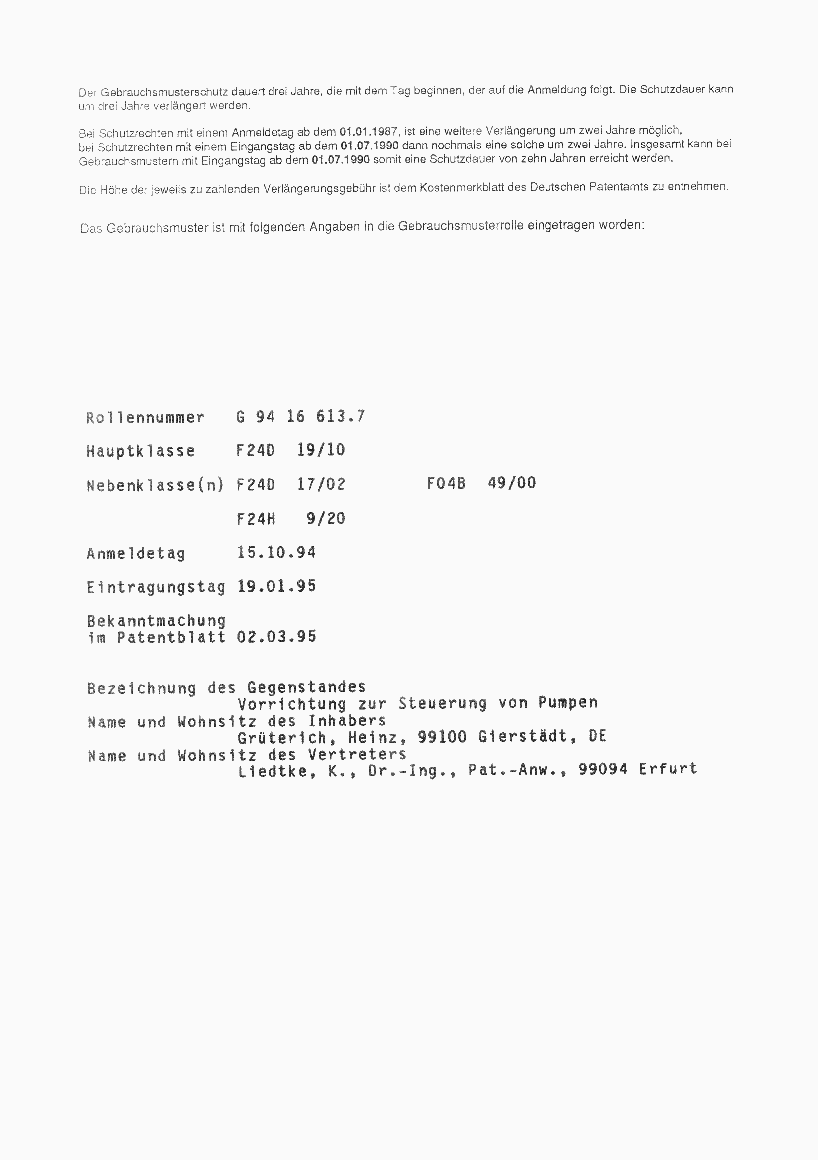 Der Gebrauchsmusterschutz dauert drei Jahre, die mit dem Tag beginnen, der auf die Anmeldung folgt. Die Schutzdauer kann um drei Jahre verlängert werden.

Bei Schutzrechten mit einem Anmeldetag ab dem 01.01.1987, ist eine weitere Verlängerung um zwei Jahre möglich, bei Schutzrechten mit einem Eingangstag ab dem 01.07.1990 dann nochmals eine solche um zwei Jahre. Insgesamt kann bei Gebrauchsmustern mit Eingangstag ab dem 01.07.1990 somit eine Schutzdauer von zehn Jahren erreicht werden.

Die Höhe der jeweils zu zahlenden Verlängerungsgebühr ist dem Kostenmerkblatt des Deutschen Patentamts zu entnehmen.

Das Gebrauchsmuster ist mit folgenden Angaben in die Gebrauchsmusterrolle eingetragen worden:

Rollennummer G 94 16 613.7

Hauptklasse F24D 19/10

Nebenklasse(n) F24D 17/02 F04B 49/00

F24H 9/20

Anmeldetag 15.10.94

Eintragungstag 19.01.95

Bekanntmachung im Patentblatt 02.03.95

Bezeichnung des Gegenstandes
Vorrichtung zur Steuerung von Pumpen
Name und Wohnsitz des Inhabers
Grüterich, Heinz, 99100 Gierstädt, DE
Name und Wohnsitz des Vertreters
Liedtke, K., Dr.-Ing., Pat.-Anw., 99094 Erfurt